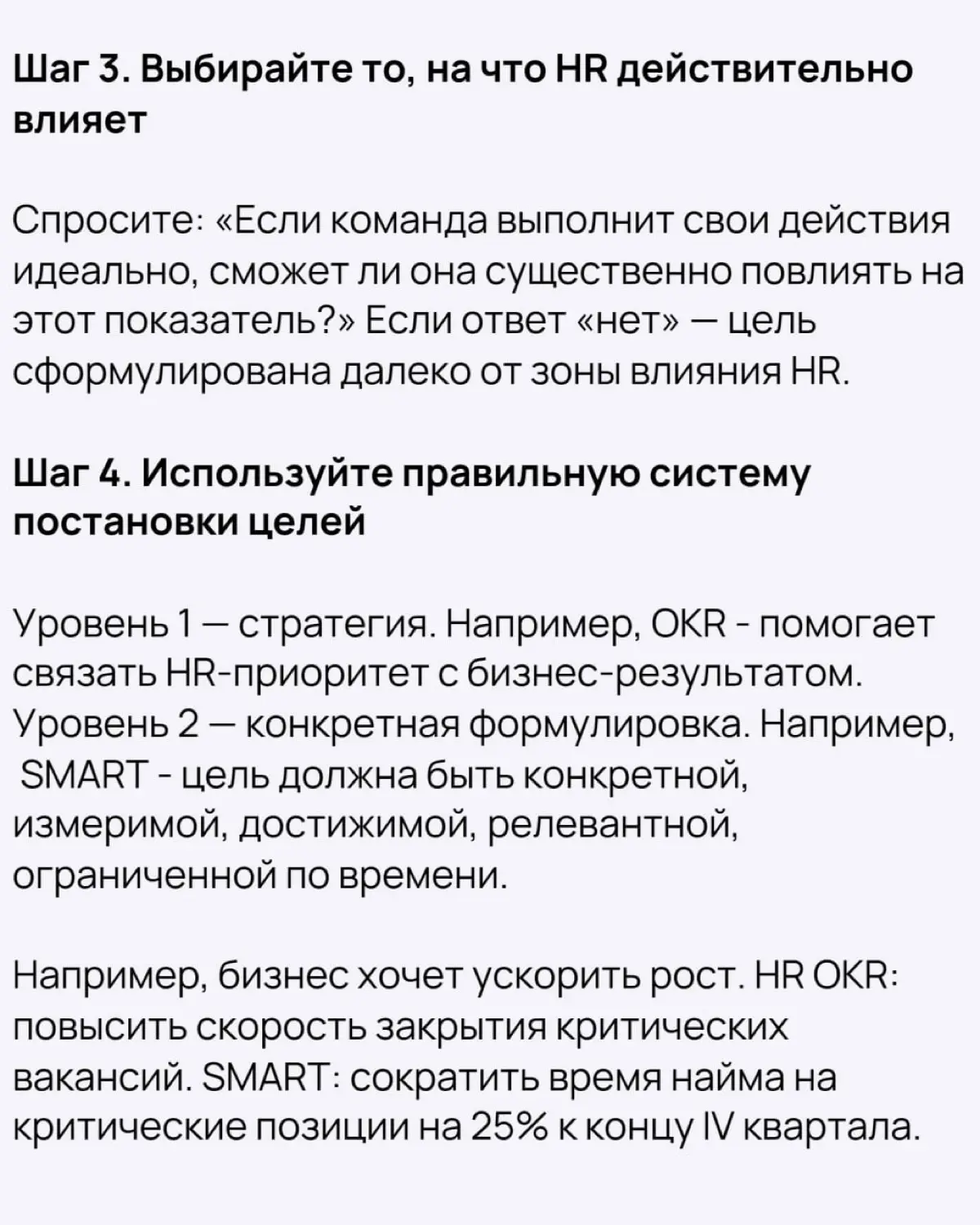 Шаг 3. Выбирайте то, на что HR действительно влияет

Спросите: «Если команда выполнит свои действия идеально, сможет ли она существенно повлиять на этот показатель?» Если ответ «нет» — цель сформулирована далеко от зоны влияния HR.

Шаг 4. Используйте правильную систему постановки целей

Уровень 1 — стратегия. Например, OKR - помогает связать HR-приоритет с бизнес-результатом.
Уровень 2 — конкретная формулировка. Например, SMART - цель должна быть конкретной, измеримой, достижимой, релевантной, ограниченной по времени.

Например, бизнес хочет ускорить рост. HR OKR: повысить скорость закрытия критических вакансий. SMART: сократить время найма на критические позиции на 25% к концу IV квартала.